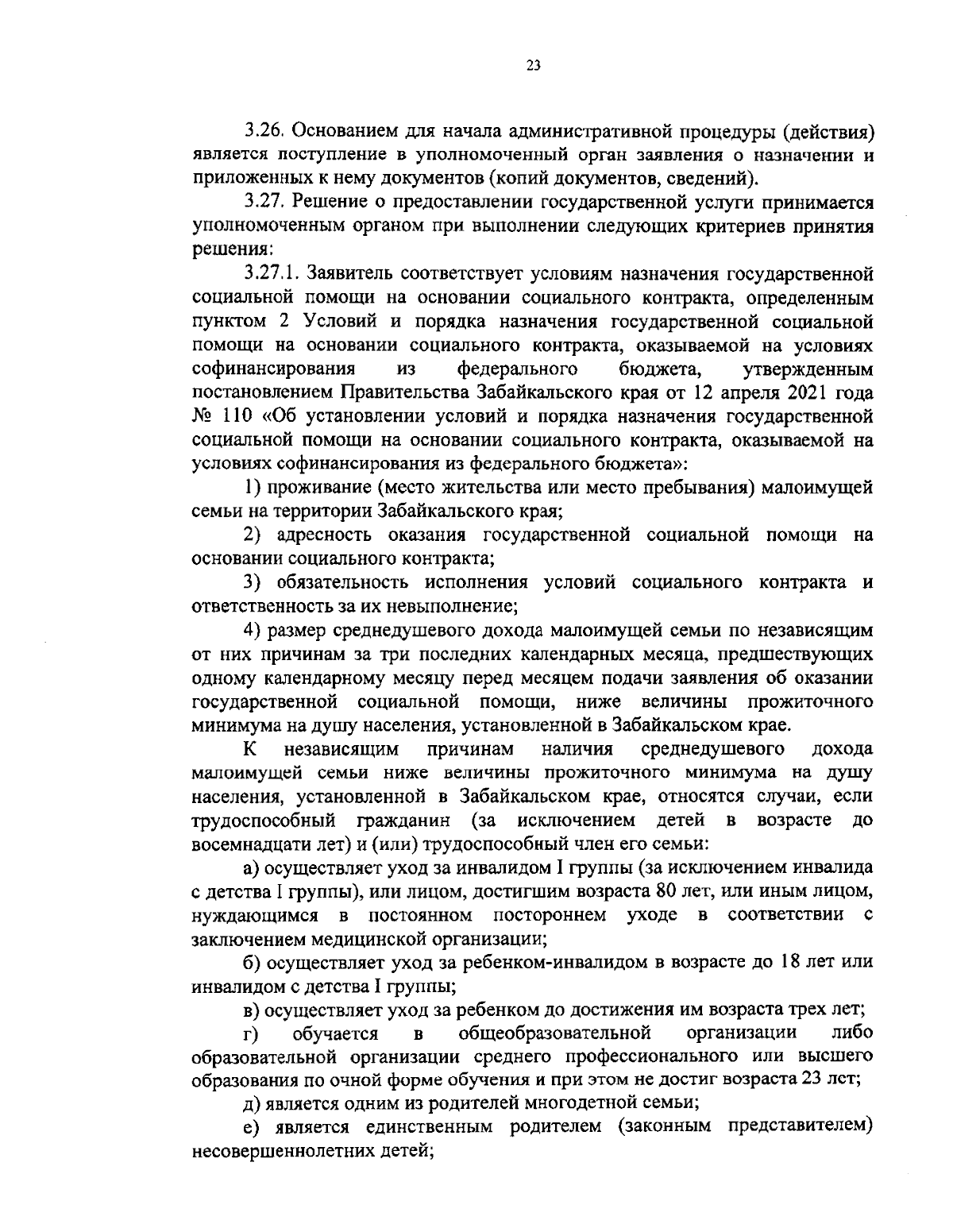 23

3.26. Основанием для начала административной процедуры (действия) является поступление в уполномоченный орган заявления о назначении и приложенных к нему документов (копий документов, сведений).

3.27. Решение о предоставлении государственной услуги принимается уполномоченным органом при выполнении следующих критериев принятия решения:

3.27.1. Заявитель соответствует условиям назначения государственной социальной помощи на основании социального контракта, определенным пунктом 2 Условий и порядка назначения государственной социальной помощи на основании социального контракта, оказываемой на условиях софинансирования из федерального бюджета, утвержденным постановлением Правительства Забайкальского края от 12 апреля 2021 года № 110 «Об установлении условий и порядка назначения государственной социальной помощи на основании социального контракта, оказываемой на условиях софинансирования из федерального бюджета»:

1) проживание (место жительства или место пребывания) малоимущей семьи на территории Забайкальского края;

2) адресность оказания государственной социальной помощи на основании социального контракта;

3) обязательность исполнения условий социального контракта и ответственность за их невыполнение;

4) размер среднедушевого дохода малоимущей семьи по независящим от них причинам за три последних календарных месяца, предшествующих одному календарному месяцу перед месяцем подачи заявления об оказании государственной социальной помощи, ниже величины прожиточного минимума на душу населения, установленной в Забайкальском крае.

К независящим причинам наличия среднедушевого дохода малоимущей семьи ниже величины прожиточного минимума на душу населения, установленной в Забайкальском крае, относятся случаи, если трудоспособный гражданин (за исключением детей в возрасте до восемнадцати лет) и (или) трудоспособный член его семьи:

а) осуществляет уход за инвалидом I группы (за исключением инвалида с детства I группы), или лицом, достигшим возраста 80 лет, или иным лицом, нуждающимся в постоянном постороннем уходе в соответствии с заключением медицинской организации;

б) осуществляет уход за ребенком-инвалидом в возрасте до 18 лет или инвалидом с детства I группы;

в) осуществляет уход за ребенком до достижения им возраста трех лет;

г) обучается в общеобразовательной организации либо образовательной организации среднего профессионального или высшего образования по очной форме обучения и при этом не достиг возраста 23 лет;

д) является одним из родителей многодетной семьи;

е) является единственным родителем (законным представителем) несовершеннолетних детей;